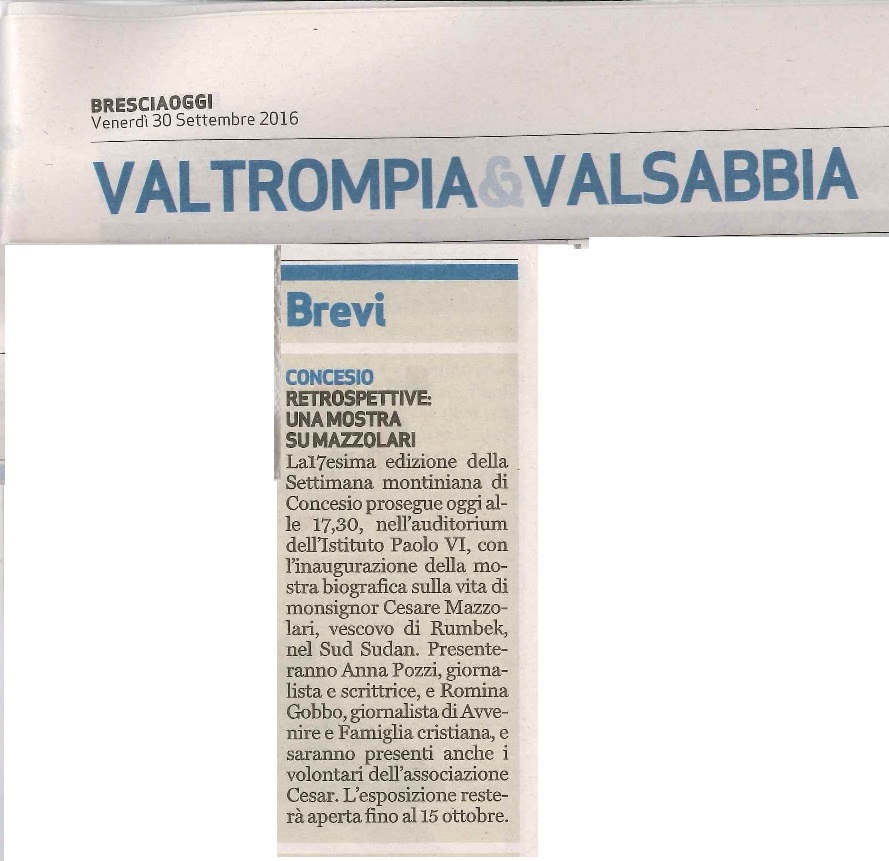 BRESCIAOGGI
Venerdì 30 Settembre 2016

VALTROMPIA&VALSABBIA

Brevi

CONCESIO
RETROSPETTIVE: UNA MOSTRA SU MAZZOLARI
La17esima edizione della Settimana montiniana di Concesio prosegue oggi alle 17,30, nell'auditorium dell'Istituto Paolo VI, con l'inaugurazione della mostra biografica sulla vita di monsignor Cesare Mazzolari, vescovo di Rumbek, nel Sud Sudan. Presenteranno Anna Pozzi, giornalista e scrittrice, e Romina Gobbo, giornalista di Avvenire e Famiglia cristiana, e saranno presenti anche i volontari dell'associazione Cesar. L'esposizione resterà aperta fino al 15 ottobre.